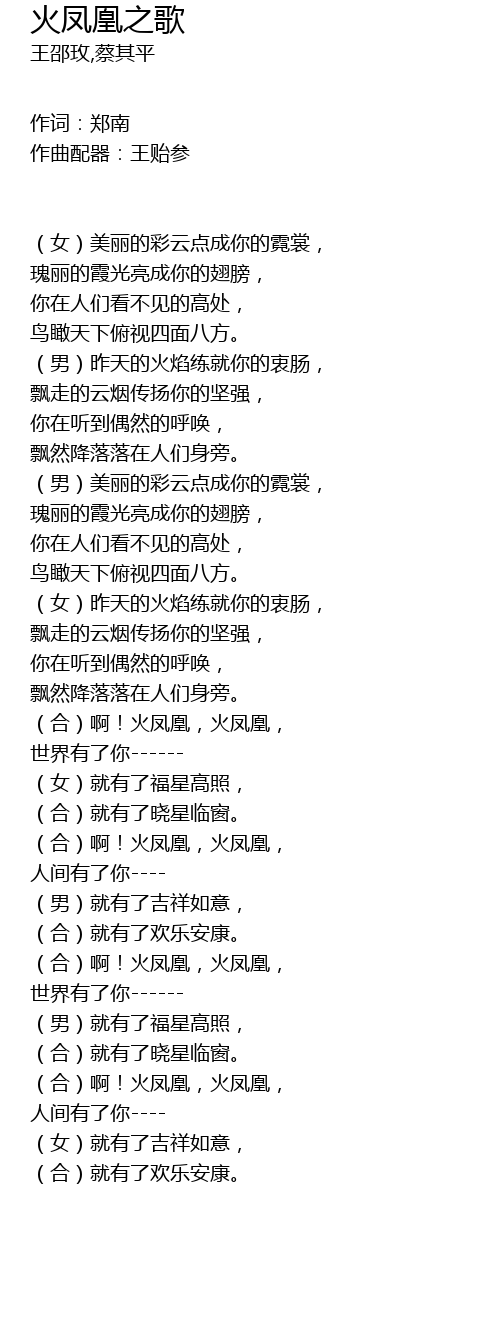 火凤凰之歌
王邵玫,蔡其平

作词：郑南
作曲配器：王贻参

（女）美丽的彩云点成你的霓裳，
瑰丽的霞光亮成你的翅膀，
你在人们看不见的高处，
鸟瞰天下俯视四面八方。
（男）昨天的火焰练就你的衷肠，
飘走的云烟传扬你的坚强，
你在听到偶然的呼唤，
飘然降落落在人们身旁。
（男）美丽的彩云点成你的霓裳，
瑰丽的霞光亮成你的翅膀，
你在人们看不见的高处，
鸟瞰天下俯视四面八方。
（女）昨天的火焰练就你的衷肠，
飘走的云烟传扬你的坚强，
你在听到偶然的呼唤，
飘然降落落在人们身旁。
（合）啊！火凤凰，火凤凰，
世界有了你------
（女）就有了福星高照，
（合）就有了晓星临窗。
（合）啊！火凤凰，火凤凰，
人间有了你----
（男）就有了吉祥如意，
（合）就有了欢乐安康。
（合）啊！火凤凰，火凤凰，
世界有了你------
（男）就有了福星高照，
（合）就有了晓星临窗。
（合）啊！火凤凰，火凤凰，
人间有了你----
（女）就有了吉祥如意，
（合）就有了欢乐安康。